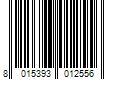 8 015393 012556